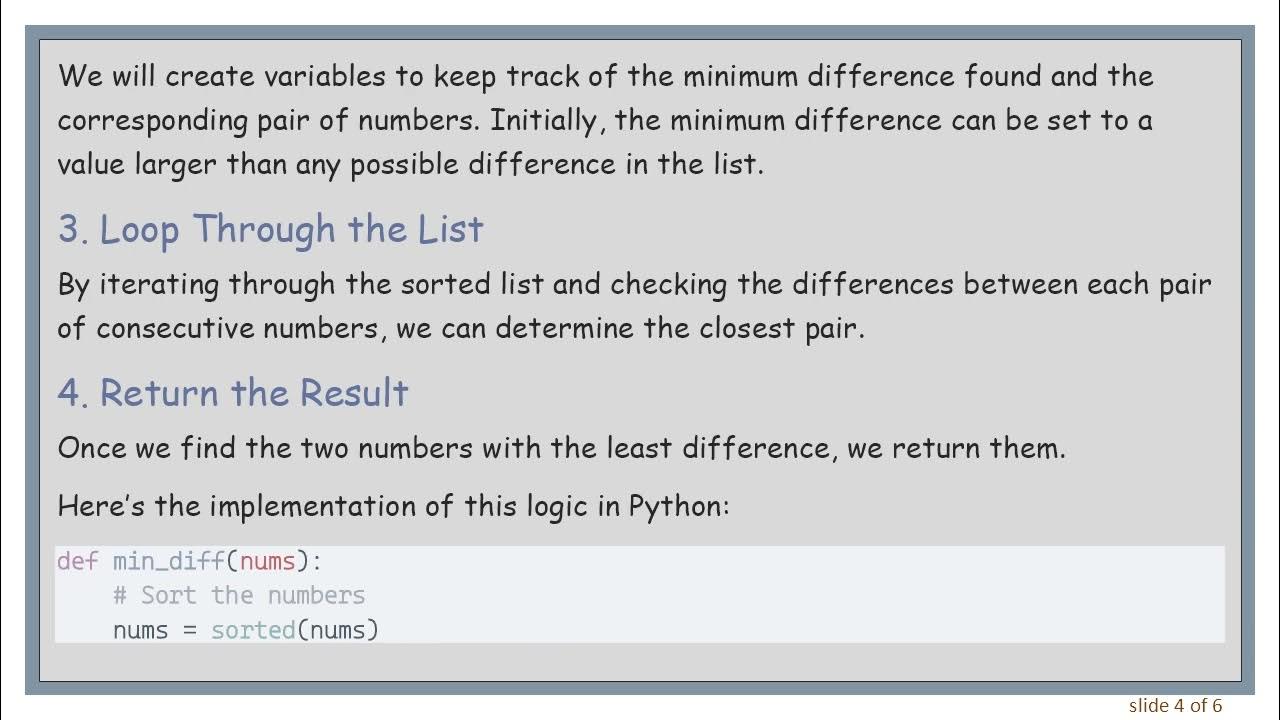 We will create variables to keep track of the minimum difference found and the corresponding pair of numbers. Initially, the minimum difference can be set to a value larger than any possible difference in the list.

3. Loop Through the List

By iterating through the sorted list and checking the differences between each pair of consecutive numbers, we can determine the closest pair.

4. Return the Result

Once we find the two numbers with the least difference, we return them.

Here's the implementation of this logic in Python:

def min_diff(nums):
    # Sort the numbers
    nums = sorted(nums)

slide 4 of 6